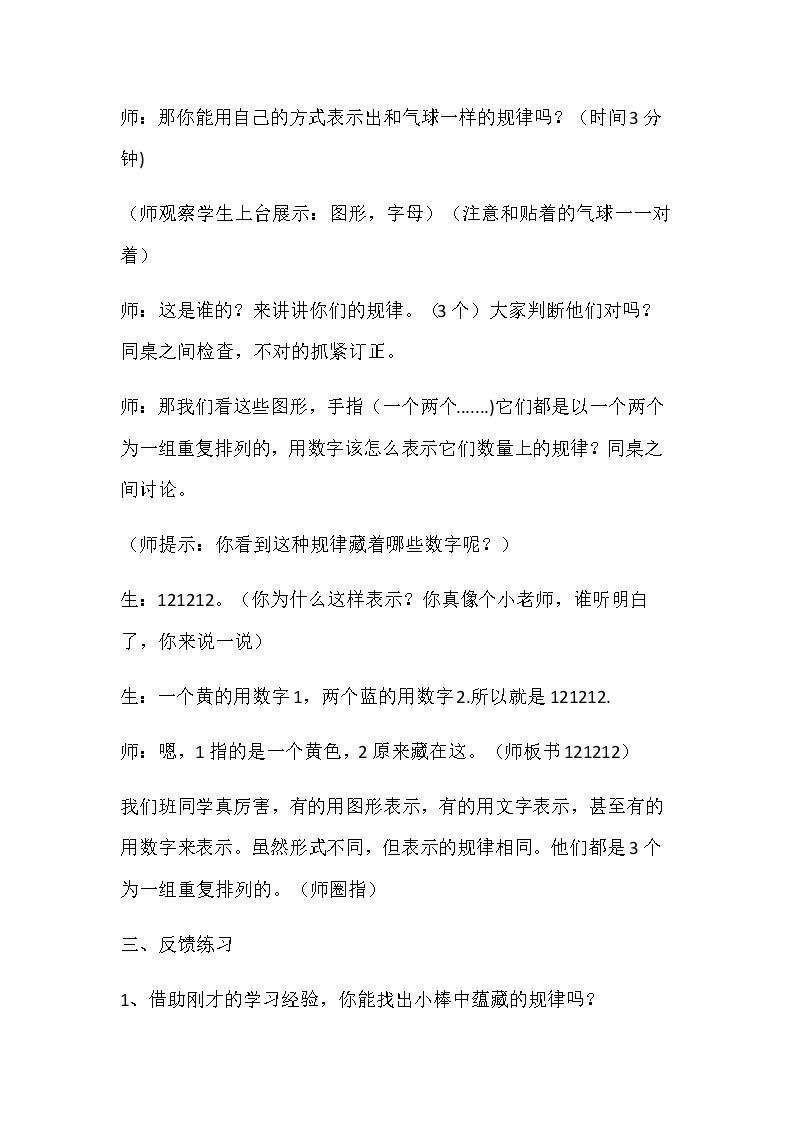 师：那你能用自己的方式表示出和气球一样的规律吗？（时间3分钟)

（师观察学生上台展示：图形，字母）（注意和贴着的气球一一对着）

师：这是谁的？来讲讲你们的规律。（3个）大家判断他们对吗？同桌之间检查，不对的抓紧订正。

师：那我们看这些图形，手指（一个两个…….)它们都是以一个两个为一组重复排列的，用数字该怎么表示它们数量上的规律？同桌之间讨论。

（师提示：你看到这种规律藏着哪些数字呢？）

生：121212。（你为什么这样表示？你真像个小老师，谁听明白了，你来说一说）

生：一个黄的用数字1，两个蓝的用数字2.所以就是121212.

师：嗯，1指的是一个黄色，2原来藏在这。（师板书121212）

我们班同学真厉害，有的用图形表示，有的用文字表示，甚至有的用数字来表示。虽然形式不同，但表示的规律相同。他们都是3个为一组重复排列的。（师圈指）

三、反馈练习

1、借助刚才的学习经验，你能找出小棒中蕴藏的规律吗？